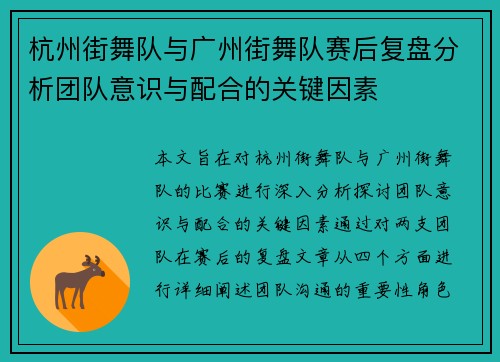 杭州街舞队与广州街舞队赛后复盘分析团队意识与配合的关键因素

本文旨在对杭州街舞队与广州街舞队的比赛进行深入分析探讨团队意识与配合的关键因素通过对两支团队在赛后的复盘文章从四个方面进行详细阐述团队沟通的重要性角色